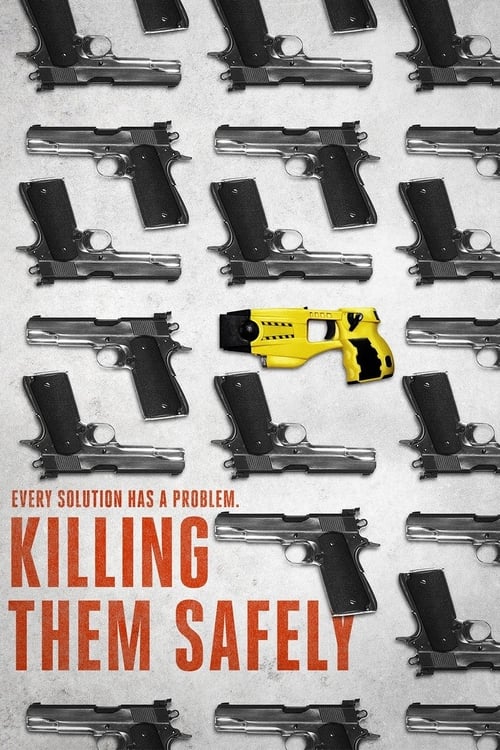 EVERY SOLUTION HAS A PROBLEM.

KILLING THEM SAFELY